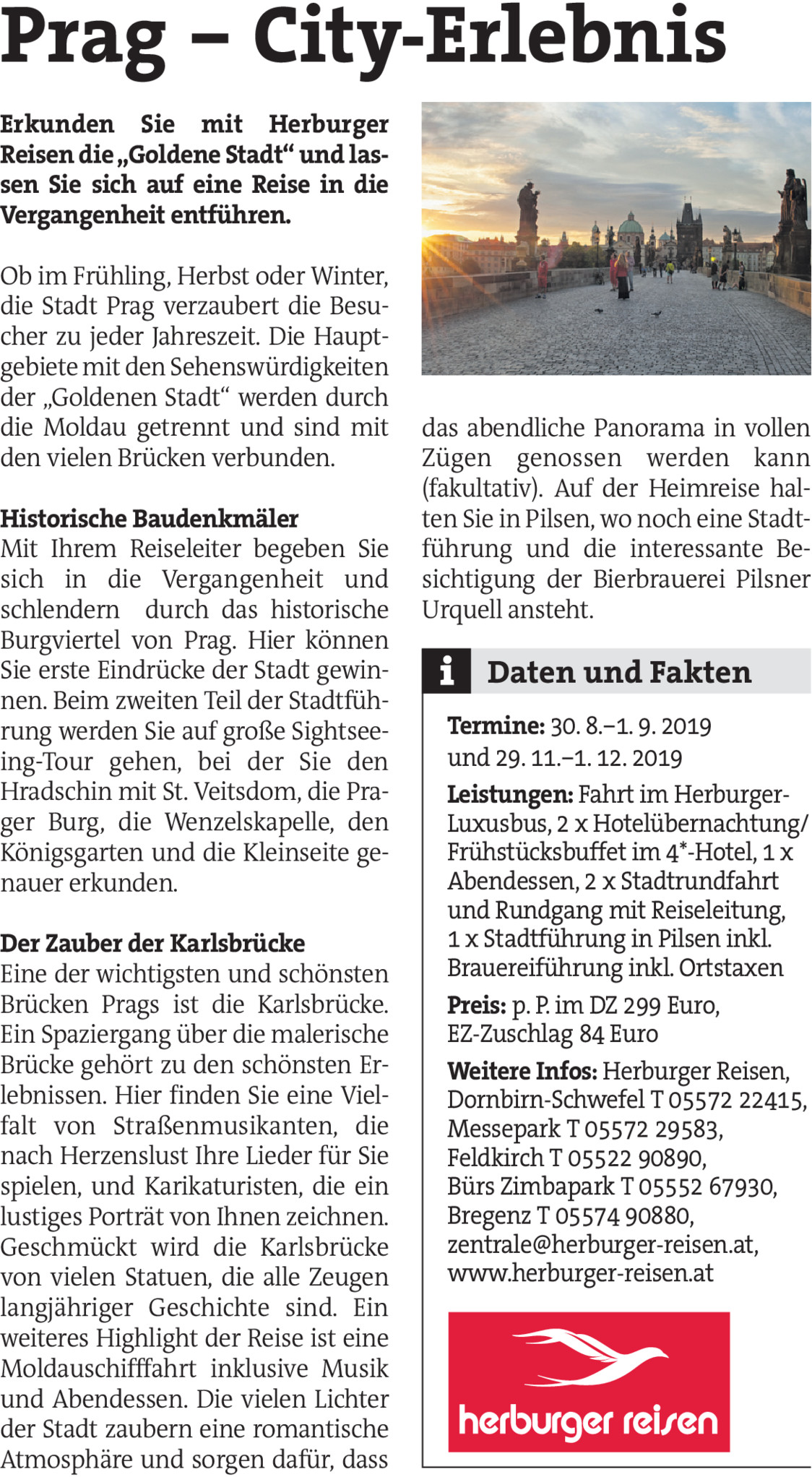 Prag – City-Erlebnis

Erkunden Sie mit Herburger Reisen die „Goldene Stadt“ und lassen Sie sich auf eine Reise in die Vergangenheit entführen.

Ob im Frühling, Herbst oder Winter, die Stadt Prag verzaubert die Besucher zu jeder Jahreszeit. Die Hauptgebiete mit den Sehenswürdigkeiten der „Goldenen Stadt“ werden durch die Moldau getrennt und sind mit den vielen Brücken verbunden.

Historische Baudenkmäler
Mit Ihrem Reiseleiter begeben Sie sich in die Vergangenheit und schlendern durch das historische Burgviertel von Prag. Hier können Sie erste Eindrücke der Stadt gewinnen. Beim zweiten Teil der Stadtführung werden Sie auf große Sightseeing-Tour gehen, bei der Sie den Hradschin mit St. Veitsdom, die Prager Burg, die Wenzelskapelle, den Königsgarten und die Kleinseite genauer erkunden.

Der Zauber der Karlsbrücke
Eine der wichtigsten und schönsten Brücken Prags ist die Karlsbrücke. Ein Spaziergang über die malerische Brücke gehört zu den schönsten Erlebnissen. Hier finden Sie eine Vielfalt von Straßenmusikanten, die nach Herzenslust Ihre Lieder für Sie spielen, und Karikaturisten, die ein lustiges Porträt von Ihnen zeichnen. Geschmückt wird die Karlsbrücke von vielen Statuen, die alle Zeugen langjähriger Geschichte sind. Ein weiteres Highlight der Reise ist eine Moldauschifffahrt inklusive Musik und Abendessen. Die vielen Lichter der Stadt zaubern eine romantische Atmosphäre und sorgen dafür, dass das abendliche Panorama in vollen Zügen genossen werden kann (fakultativ). Auf der Heimreise halten Sie in Pilsen, wo noch eine Stadtführung und die interessante Besichtigung der Bierbrauerei Pilsner Urquell ansteht.

i Daten und Fakten

Termine: 30. 8.–1. 9. 2019 und 29. 11.–1. 12. 2019

Leistungen: Fahrt im Herburger-Luxusbus, 2 x Hotelübernachtung/Frühstücksbuffet im 4*-Hotel, 1 x Abendessen, 2 x Stadtrundfahrt und Rundgang mit Reiseleitung, 1 x Stadtführung in Pilsen inkl. Brauereiführung inkl. Ortstaxen

Preis: p. P. im DZ 299 Euro, EZ-Zuschlag 84 Euro

Weitere Infos: Herburger Reisen, Dornbirn-Schwefel T 05572 22415, Messepark T 05572 29583, Feldkirch T 05522 90890, Bürs Zimbapark T 05552 67930, Bregenz T 05574 90880, zentrale@herburger-reisen.at, www.herburger-reisen.at

herburger reisen